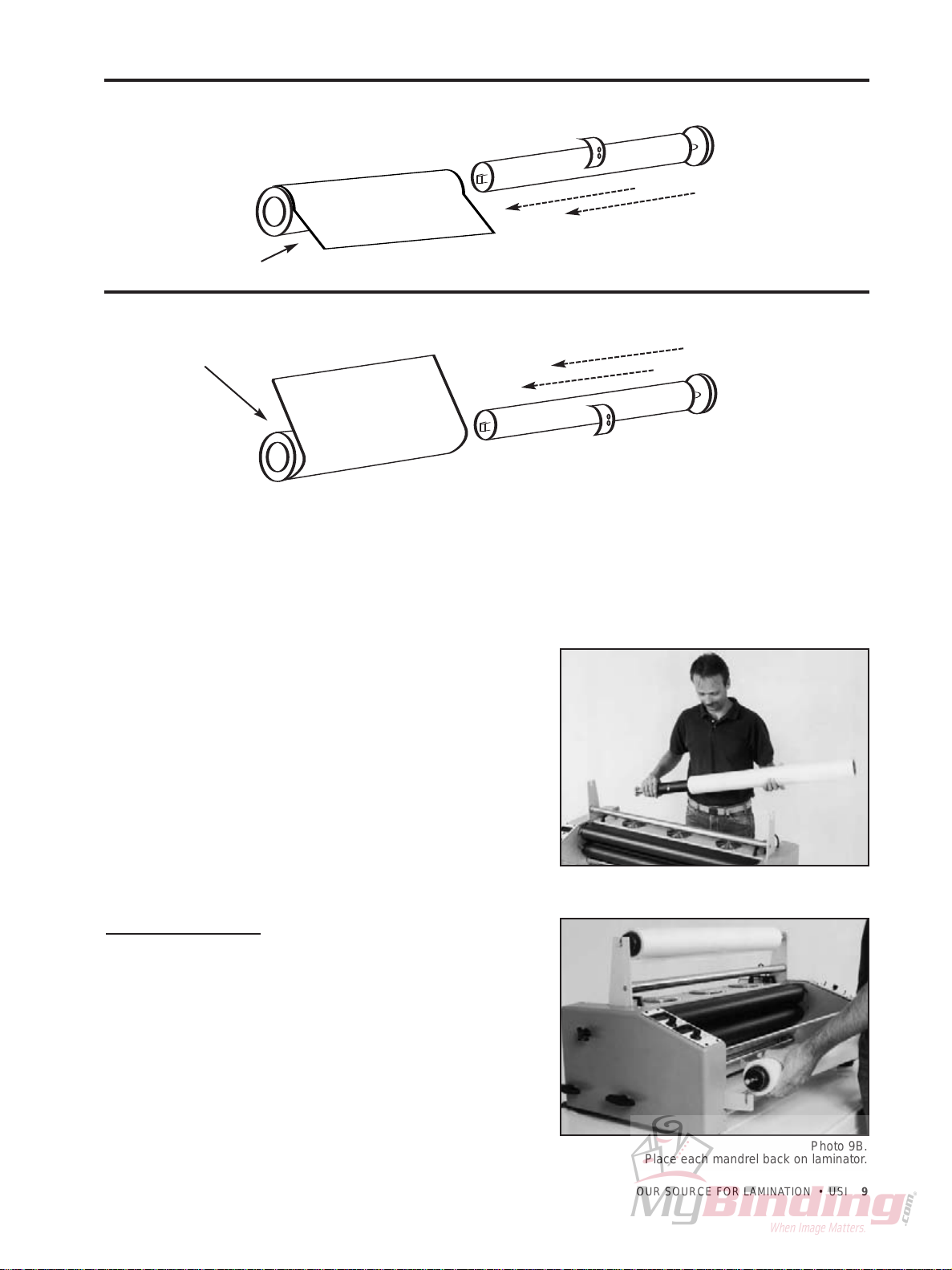 Photo 9B.
Place each mandrel back on laminator.

OUR SOURCE FOR LAMINATION • USI 9

MyBinding.com
When Image Matters.